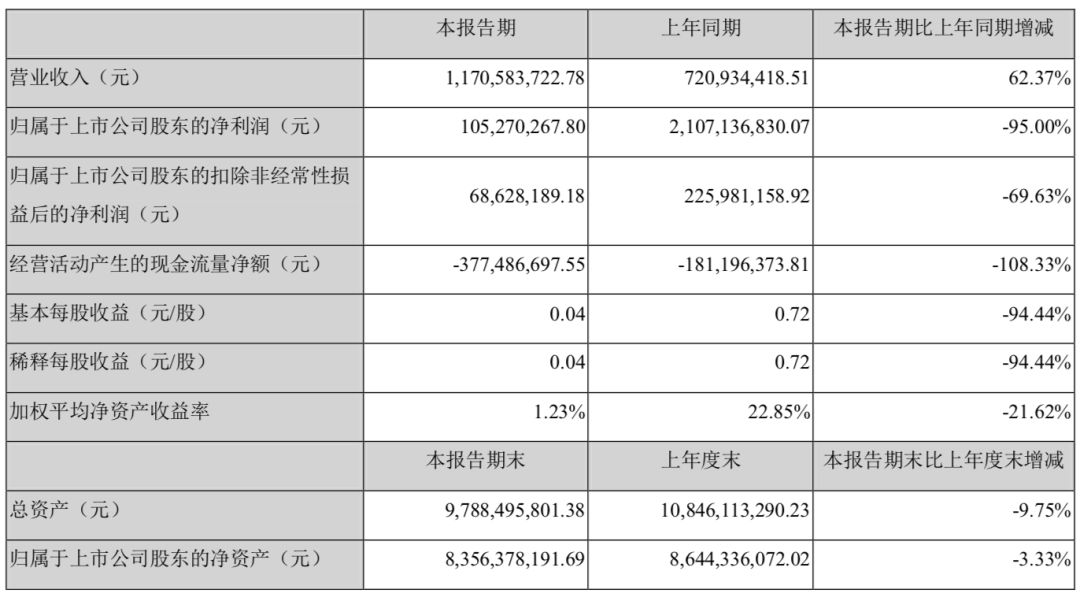 |  | 本报告期 | 上年同期 | 本报告期比上年同期增减 |
|---|---|---|---|
| 营业收入（元） | 1,170,583,722.78 | 720,934,418.51 | 62.37% |
| 归属于上市公司股东的净利润（元） | 105,270,267.80 | 2,107,136,830.07 | -95.00% |
| 归属于上市公司股东的扣除非经常性损益后的净利润（元） | 68,628,189.18 | 225,981,158.92 | -69.63% |
| 经营活动产生的现金流量净额（元） | -377,486,697.55 | -181,196,373.81 | -108.33% |
| 基本每股收益（元/股） | 0.04 | 0.72 | -94.44% |
| 稀释每股收益（元/股） | 0.04 | 0.72 | -94.44% |
| 加权平均净资产收益率 | 1.23% | 22.85% | -21.62% |
|  | 本报告期末 | 上年度末 | 本报告期末比上年度末增减 |
| 总资产（元） | 9,788,495,801.38 | 10,846,113,290.23 | -9.75% |
| 归属于上市公司股东的净资产（元） | 8,356,378,191.69 | 8,644,336,072.02 | -3.33% |